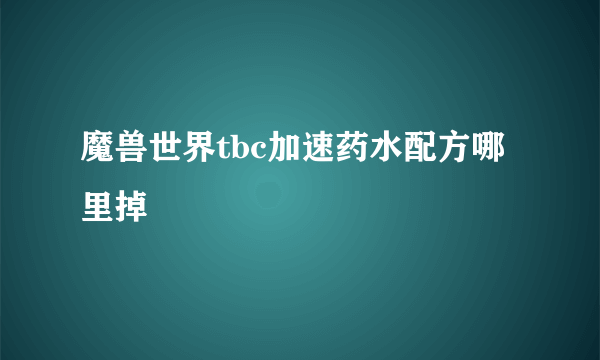 魔兽世界tbc加速药水配方哪里掉